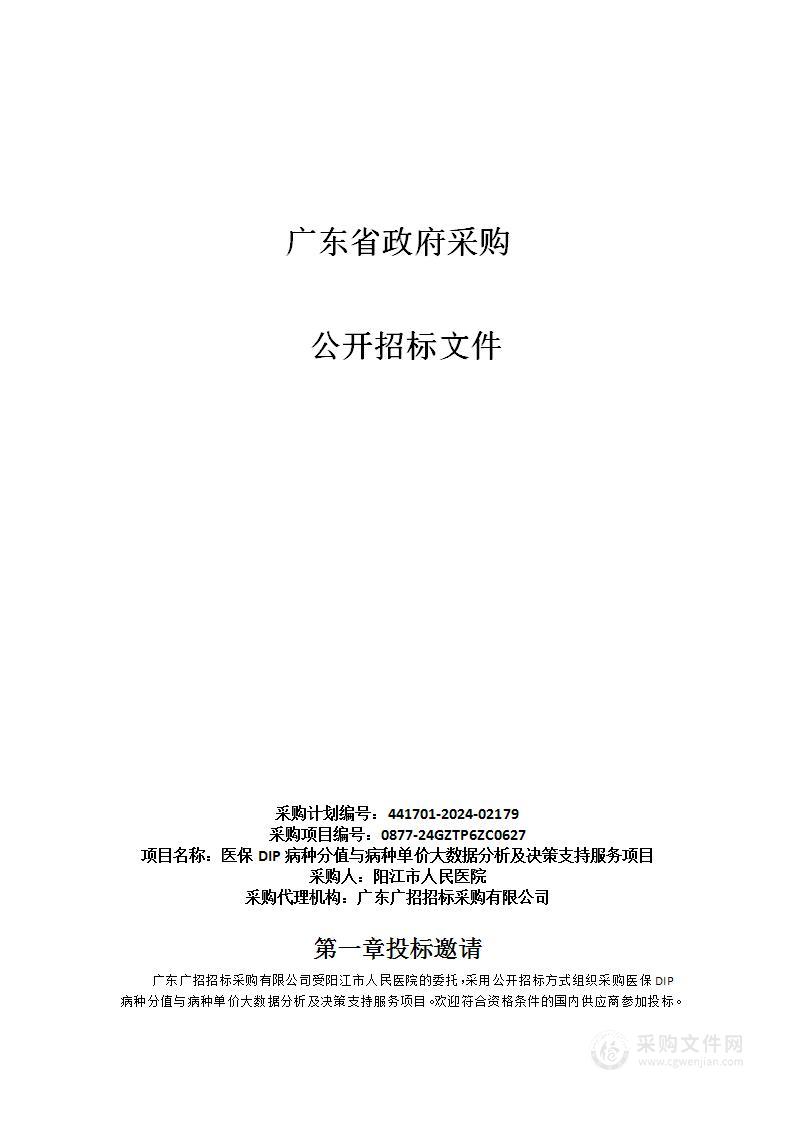 广东省政府采购

公开招标文件

采购计划编号：441701-2024-02179
采购项目编号：0877-24GZTP6ZC0627
项目名称：医保 DIP 病种分值与病种单价大数据分析及决策支持服务项目
采购人：阳江市人民医院
采购代理机构：广东广招招标采购有限公司

第一章投标邀请

广东广招招标采购有限公司受阳江市人民医院的委托，采用公开招标方式组织采购医保 DIP 病种分值与病种单价大数据分析及决策支持服务项目。欢迎符合资格条件的国内供应商参加投标。

采购文件网
www.cgwenjian.com